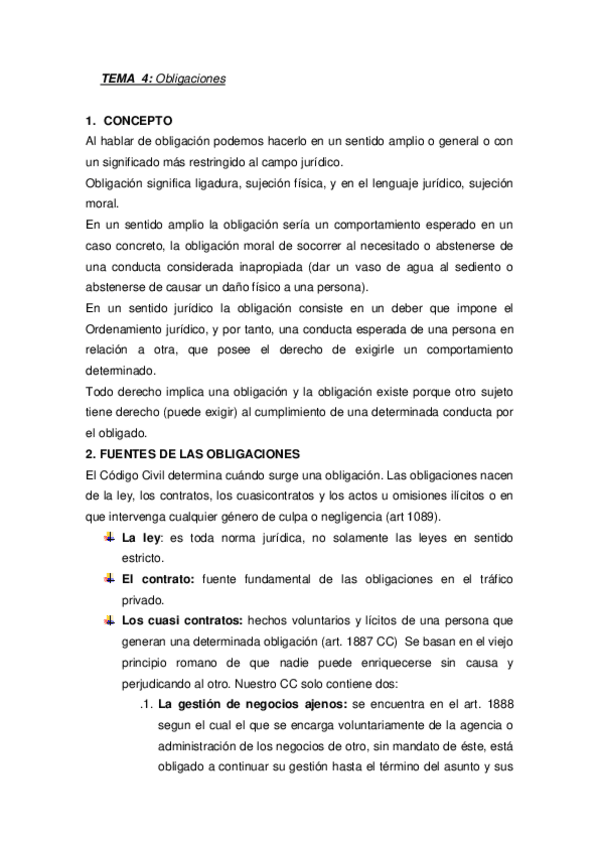 TEMA 4: Obligaciones

1. CONCEPTO
Al hablar de obligación podemos hacerlo en un sentido amplio o general o con un significado más restringido al campo jurídico.
Obligación significa ligadura, sujeción física, y en el lenguaje jurídico, sujeción moral.
En un sentido amplio la obligación sería un comportamiento esperado en un caso concreto, la obligación moral de socorrer al necesitado o abstenerse de una conducta considerada inapropiada (dar un vaso de agua al sediento o abstenerse de causar un daño físico a una persona).
En un sentido jurídico la obligación consiste en un deber que impone el Ordenamiento jurídico, y por tanto, una conducta esperada de una persona en relación a otra, que posee el derecho de exigirle un comportamiento determinado.
Todo derecho implica una obligación y la obligación existe porque otro sujeto tiene derecho (puede exigir) al cumplimiento de una determinada conducta por el obligado.
2. FUENTES DE LAS OBLIGACIONES
El Código Civil determina cuándo surge una obligación. Las obligaciones nacen de la ley, los contratos, los cuasicontratos y los actos u omisiones ilícitos o en que intervenga cualquier género de culpa o negligencia (art 1089).
La ley: es toda norma jurídica, no solamente las leyes en sentido estricto.
El contrato: fuente fundamental de las obligaciones en el tráfico privado.
Los cuasi contratos: hechos voluntarios y lícitos de una persona que generan una determinada obligación (art. 1887 CC) Se basan en el viejo principio romano de que nadie puede enriquecerse sin causa y perjudicando al otro. Nuestro CC solo contiene dos:
.1. La gestión de negocios ajenos: se encuentra en el art. 1888 segun el cual el que se encarga voluntariamente de la agencia o administración de los negocios de otro, sin mandato de éste, está obligado a continuar su gestión hasta el término del asunto y sus